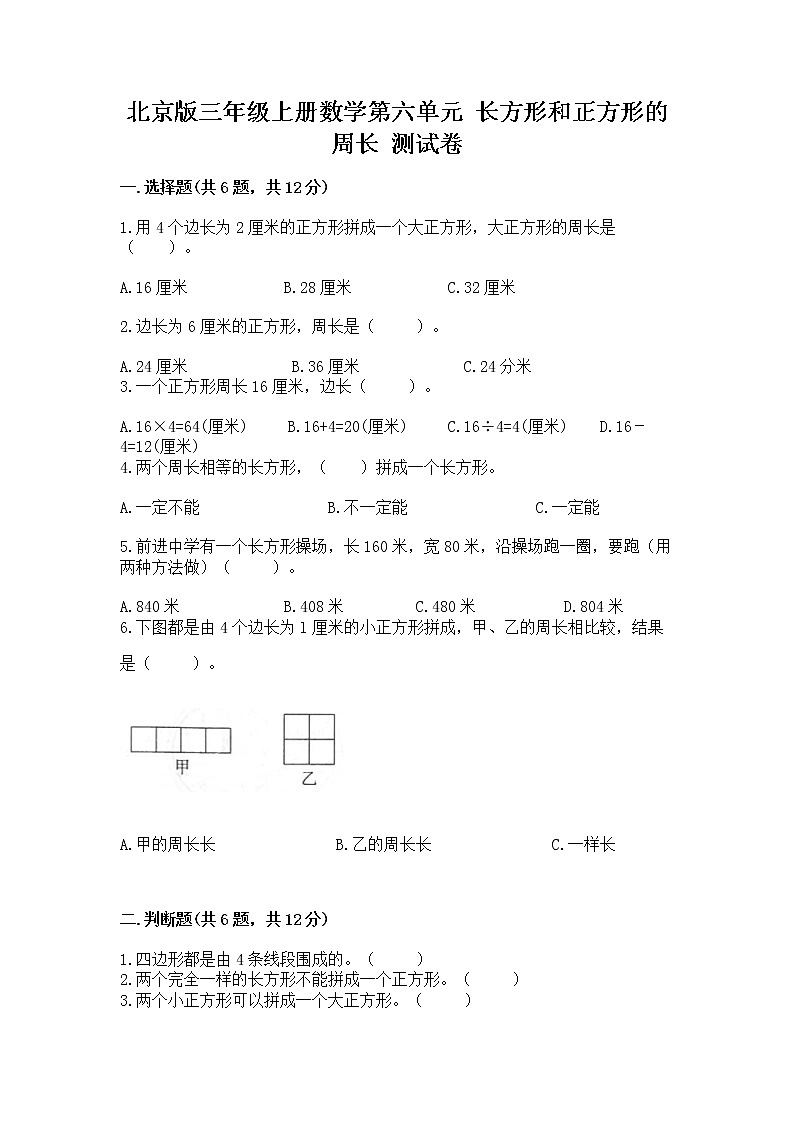 北京版三年级上册数学第六单元 长方形和正方形的周长 测试卷

一.选择题(共6题，共12分)

1.用4个边长为2厘米的正方形拼成一个大正方形，大正方形的周长是（　　）。

A.16厘米　　B.28厘米　　C.32厘米

2.边长为6厘米的正方形，周长是（　　）。

A.24厘米　　B.36厘米　　C.24分米
3.一个正方形周长16厘米，边长（　　）。

A.16×4=64(厘米)　　B.16+4=20(厘米)　　C.16÷4=4(厘米)　　D.16－4=12(厘米)
4.两个周长相等的长方形，（　　）拼成一个长方形。

A.一定不能　　B.不一定能　　C.一定能

5.前进中学有一个长方形操场，长160米，宽80米，沿操场跑一圈，要跑（用两种方法做）（　　）。

A.840米　　B.408米　　C.480米　　D.804米
6.下图都是由4个边长为1厘米的小正方形拼成，甲、乙的周长相比较，结果是（　　）。

甲　　乙

A.甲的周长长　　B.乙的周长长　　C.一样长

二.判断题(共6题，共12分)

1.四边形都是由4条线段围成的。（　　）
2.两个完全一样的长方形不能拼成一个正方形。（　　）
3.两个小正方形可以拼成一个大正方形。（　　）